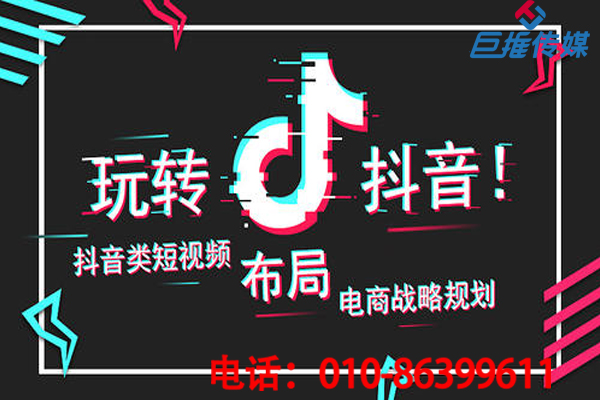 巨推传媒

玩转 抖音！

抖音类短视频 布局 电商战略规划

电话：010-86399611